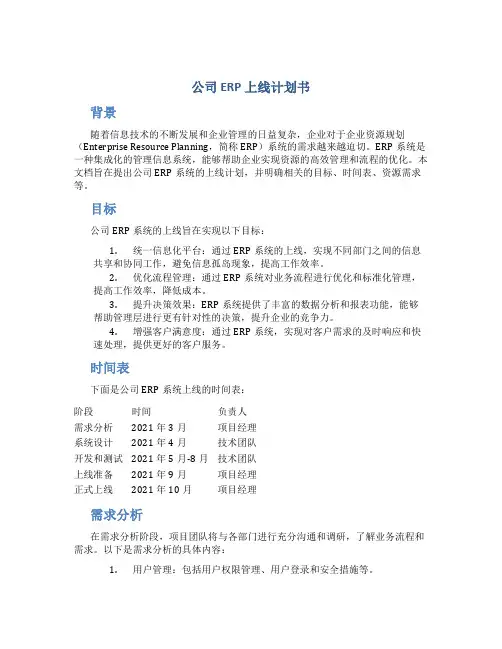 公司 ERP 上线计划书

背景

随着信息技术的不断发展和企业管理的日益复杂，企业对于企业资源规划（Enterprise Resource Planning，简称 ERP）系统的需求越来越迫切。ERP 系统是一种集成化的管理信息系统，能够帮助企业实现资源的高效管理和流程的优化。本文档旨在提出公司 ERP 系统的上线计划，并明确相关的目标、时间表、资源需求等。

目标

公司 ERP 系统的上线旨在实现以下目标：

1. 统一信息化平台：通过 ERP 系统的上线，实现不同部门之间的信息共享和协同工作，避免信息孤岛现象，提高工作效率。
2. 优化流程管理：通过 ERP 系统对业务流程进行优化和标准化管理，提高工作效率，降低成本。
3. 提升决策效果：ERP 系统提供了丰富的数据分析和报表功能，能够帮助管理层进行更有针对性的决策，提升企业的竞争力。
4. 增强客户满意度：通过 ERP 系统，实现对客户需求的及时响应和快速处理，提供更好的客户服务。

时间表

下面是公司 ERP 系统上线的时间表：

| 阶段 | 时间 | 负责人 |
|---|---|---|
| 需求分析 | 2021 年 3 月 | 项目经理 |
| 系统设计 | 2021 年 4 月 | 技术团队 |
| 开发和测试 | 2021 年 5 月-8 月 | 技术团队 |
| 上线准备 | 2021 年 9 月 | 项目经理 |
| 正式上线 | 2021 年 10 月 | 项目经理 |

需求分析

在需求分析阶段，项目团队将与各部门进行充分沟通和调研，了解业务流程和需求。以下是需求分析的具体内容：

1. 用户管理：包括用户权限管理、用户登录和安全措施等。